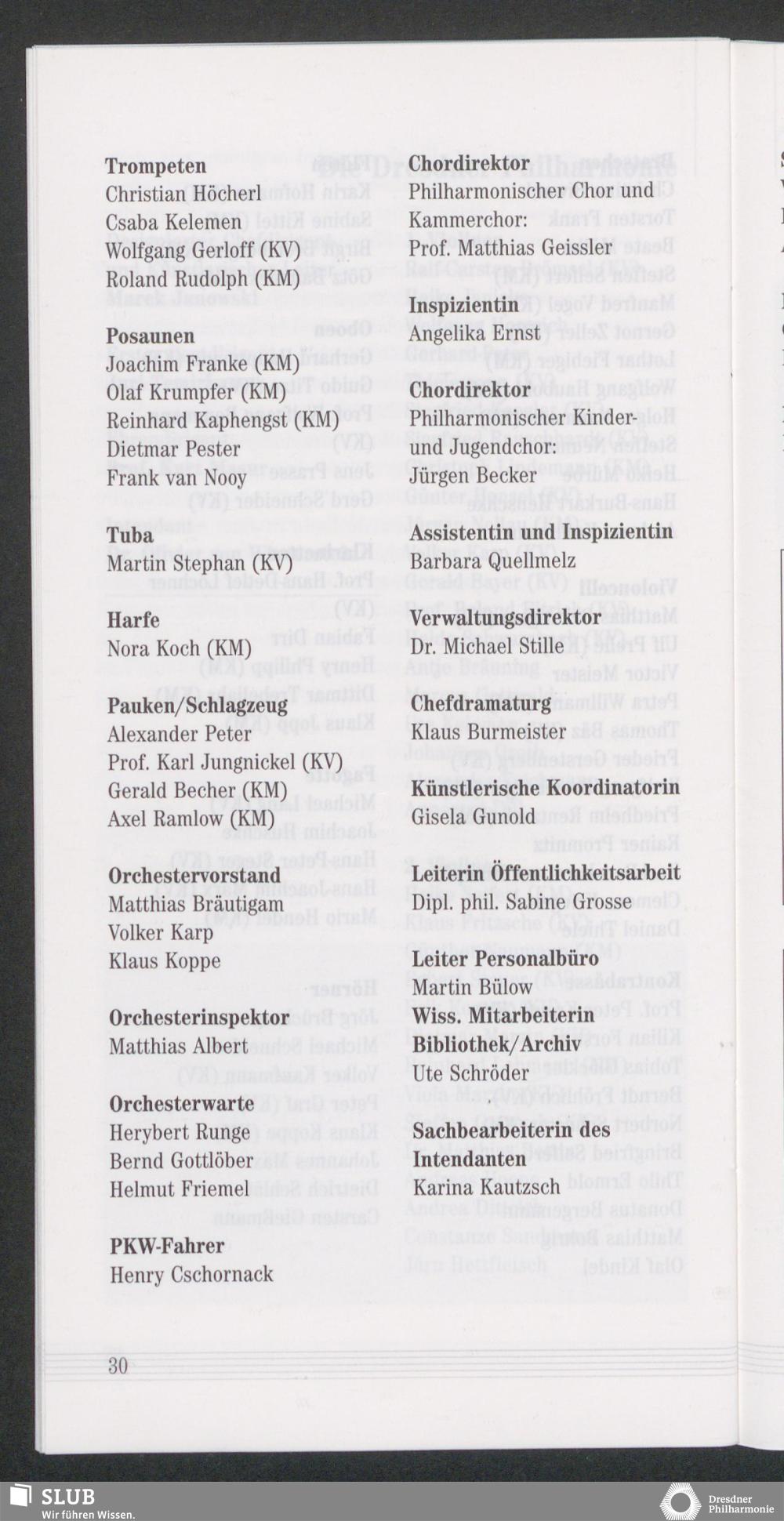 Trompeten
Christian Höcherl
Csaba Kelemen
Wolfgang Gerloff (KV)
Roland Rudolph (KM)

Posaunen
Joachim Franke (KM)
Olaf Krumpfer (KM)
Reinhard Kaphengst (KM)
Dietmar Pester
Frank van Nooy

Tuba
Martin Stephan (KV)

Harfe
Nora Koch (KM)

Pauken/Schlagzeug
Alexander Peter
Prof. Karl Jungnickel (KV)
Gerald Becher (KM)
Axel Ramlow (KM)

Orchestervorstand
Matthias Bräutigam
Volker Karp
Klaus Koppe

Orchesterinspektor
Matthias Albert

Orchesterwarte
Herybert Runge
Bernd Gottlöber
Helmut Friemel

PKW-Fahrer
Henry Cschornack

Chordirektor
Philharmonischer Chor und Kammerchor:
Prof. Matthias Geissler

Inspizientin
Angelika Ernst

Chordirektor
Philharmonischer Kinder- und Jugendchor:
Jürgen Becker

Assistentin und Inspizientin
Barbara Quellmelz

Verwaltungsdirektor
Dr. Michael Stille

Chefdramaturg
Klaus Burmeister

Künstlerische Koordinatorin
Gisela Gunold

Leiterin Öffentlichkeitsarbeit
Dipl. phil. Sabine Grosse

Leiter Personalbüro
Martin Bülow

Wiss. Mitarbeiterin
Bibliothek/Archiv
Ute Schröder

Sachbearbeiterin des Intendanten
Karina Kautzsch

30

SLUB
Wir führen Wissen.

Dresdner Philharmonie